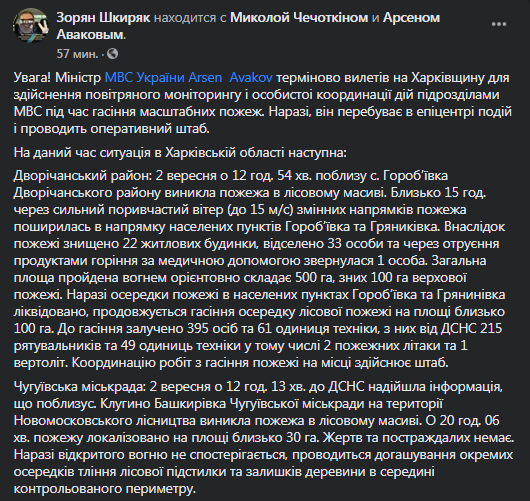 Зорян Шкиряк находится с Миколой Чечоткіном и Арсеном Аваковым.
57 мин. ·

Увага! Міністр МВС України Arsen Avakov терміново вилетів на Харківщину для здійснення повітряного моніторингу і особистої координації дій підрозділами МВС під час гасіння масштабних пожеж. Наразі, він перебуває в епіцентрі подій і проводить оперативний штаб.

На даний час ситуація в Харківській області наступна:

Дворічанський район: 2 вересня о 12 год. 54 хв. поблизу с. Гороб'ївка Дворічанського району виникла пожежа в лісовому масиві. Близько 15 год. через сильний поривчастий вітер (до 15 м/с) змінних напрямків пожежа поширилась в напрямку населених пунктів Гороб'ївка та Гряниківка. Внаслідок пожежі знищено 22 житлових будинки, відселено 33 особи та через отруєння продуктами горіння за медичною допомогою звернулася 1 особа. Загальна площа пройдена вогнем орієнтовно складає 500 га, зних 100 га верхової пожежі. Наразі осередки пожежі в населених пунктах Гороб'ївка та Грянинівка ліквідовано, продовжується гасіння осередку лісової пожежі на площі близько 100 га. До гасіння залучено 395 осіб та 61 одиниця техніки, з них від ДСНС 215 рятувальників та 49 одиниць техніки у тому числі 2 пожежних літаки та 1 вертоліт. Координацію робіт з гасіння пожежі на місці здійснює штаб.

Чугуївська міськрада: 2 вересня о 12 год. 13 хв. до ДСНС надійшла інформація, що поблизус. Клугино Башкирівка Чугуївської міськради на території Новомосковського лісництва виникла пожежа в лісовому масиві. О 20 год. 06 хв. пожежу локалізовано на площі близько 30 га. Жертв та постраждалих немає. Наразі відкритого вогню не спостерігається, проводиться догашування окремих осередків тління лісової підстилки та залишків деревини в середині контрольованого периметру.